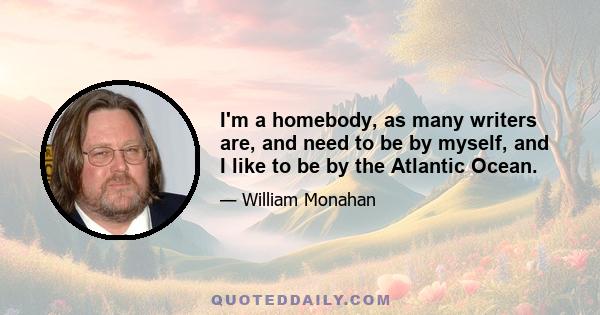 I'm a homebody, as many writers are, and need to be by myself, and I like to be by the Atlantic Ocean.

— William Monahan

QUOTEDDAILY.COM